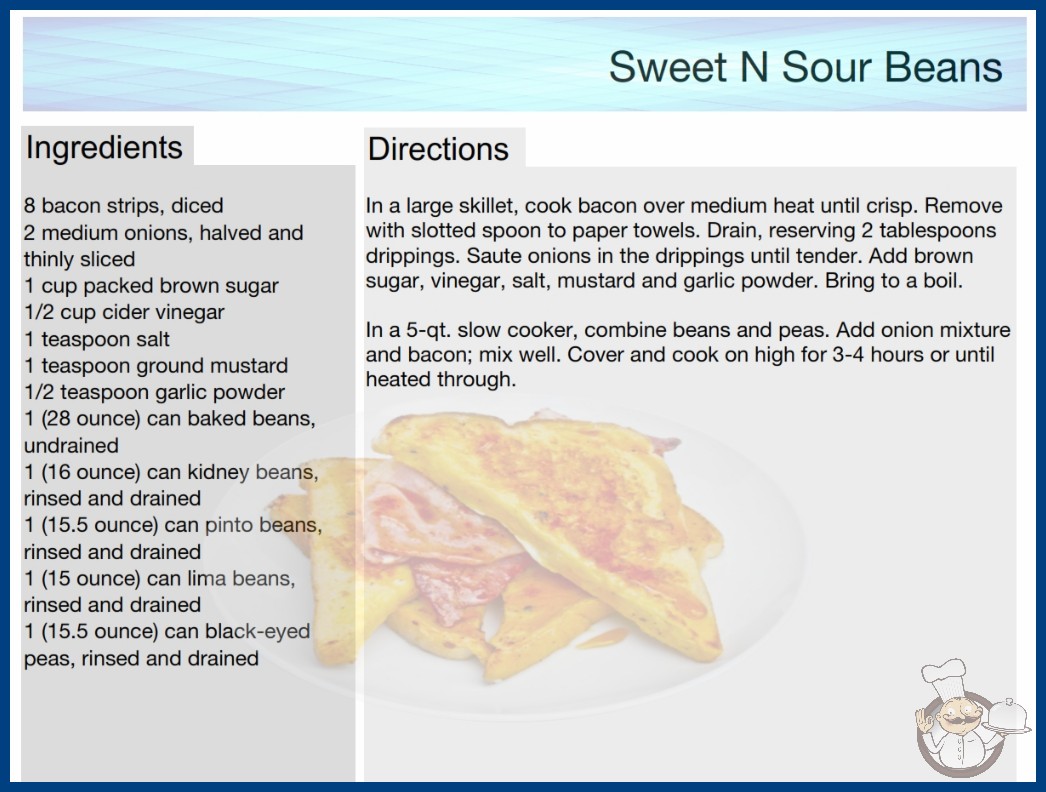 Sweet N Sour Beans

Ingredients

8 bacon strips, diced
2 medium onions, halved and thinly sliced
1 cup packed brown sugar
1/2 cup cider vinegar
1 teaspoon salt
1 teaspoon ground mustard
1/2 teaspoon garlic powder
1 (28 ounce) can baked beans, undrained
1 (16 ounce) can kidney beans, rinsed and drained
1 (15.5 ounce) can pinto beans, rinsed and drained
1 (15 ounce) can lima beans, rinsed and drained
1 (15.5 ounce) can black-eyed peas, rinsed and drained

Directions

In a large skillet, cook bacon over medium heat until crisp. Remove with slotted spoon to paper towels. Drain, reserving 2 tablespoons drippings. Saute onions in the drippings until tender. Add brown sugar, vinegar, salt, mustard and garlic powder. Bring to a boil.

In a 5-qt. slow cooker, combine beans and peas. Add onion mixture and bacon; mix well. Cover and cook on high for 3-4 hours or until heated through.